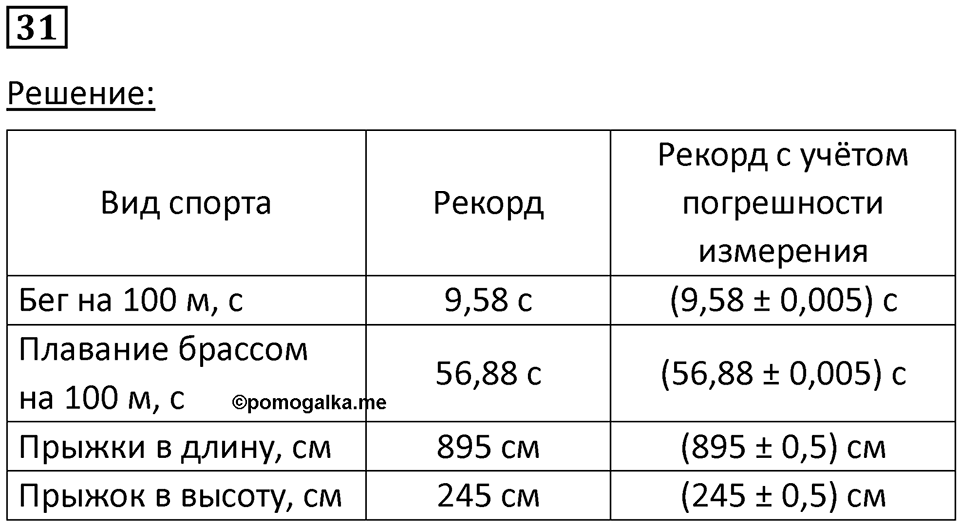 31

Решение:

| Вид спорта | Рекорд | Рекорд с учётом погрешности измерения |
|---|---|---|
| Бег на 100 м, с | 9,58 с | (9,58 ± 0,005) с |
| Плавание брассом на 100 м, с ©pomogalka.me | 56,88 с | (56,88 ± 0,005) с |
| Прыжки в длину, см | 895 см | (895 ± 0,5) см |
| Прыжок в высоту, см | 245 см | (245 ± 0,5) см |